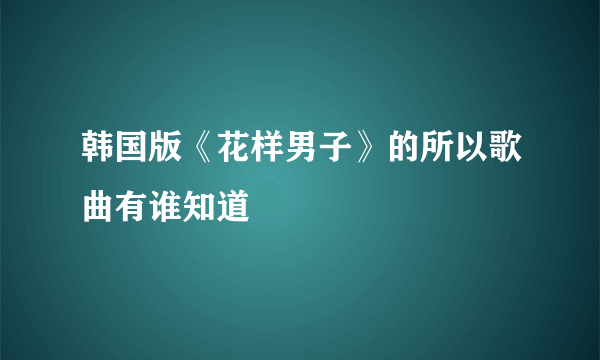 韩国版《花样男子》的所以歌曲有谁知道